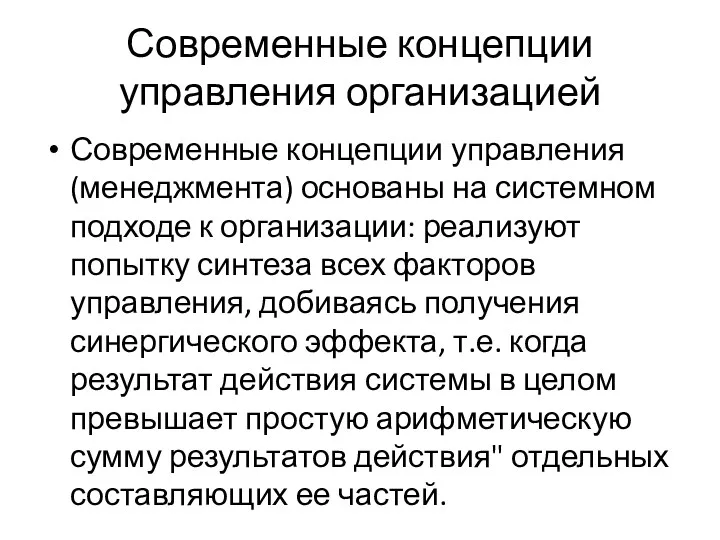 Современные концепции управления организацией

• Современные концепции управления (менеджмента) основаны на системном подходе к организации: реализуют попытку синтеза всех факторов управления, добиваясь получения синергического эффекта, т.е. когда результат действия системы в целом превышает простую арифметическую сумму результатов действия" отдельных составляющих ее частей.